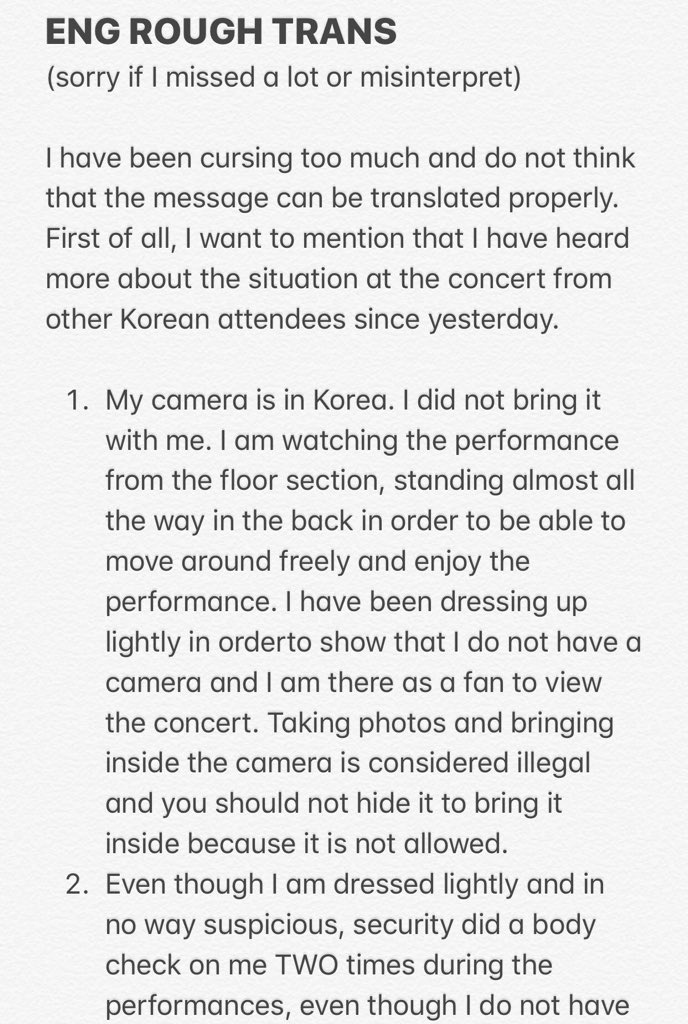 ENG ROUGH TRANS
(sorry if I missed a lot or misinterpret)

I have been cursing too much and do not think that the message can be translated properly. First of all, I want to mention that I have heard more about the situation at the concert from other Korean attendees since yesterday.

1. My camera is in Korea. I did not bring it with me. I am watching the performance from the floor section, standing almost all the way in the back in order to be able to move around freely and enjoy the performance. I have been dressing up lightly in orderto show that I do not have a camera and I am there as a fan to view the concert. Taking photos and bringing inside the camera is considered illegal and you should not hide it to bring it inside because it is not allowed.
2. Even though I am dressed lightly and in no way suspicious, security did a body check on me TWO times during the performances, even though I do not have